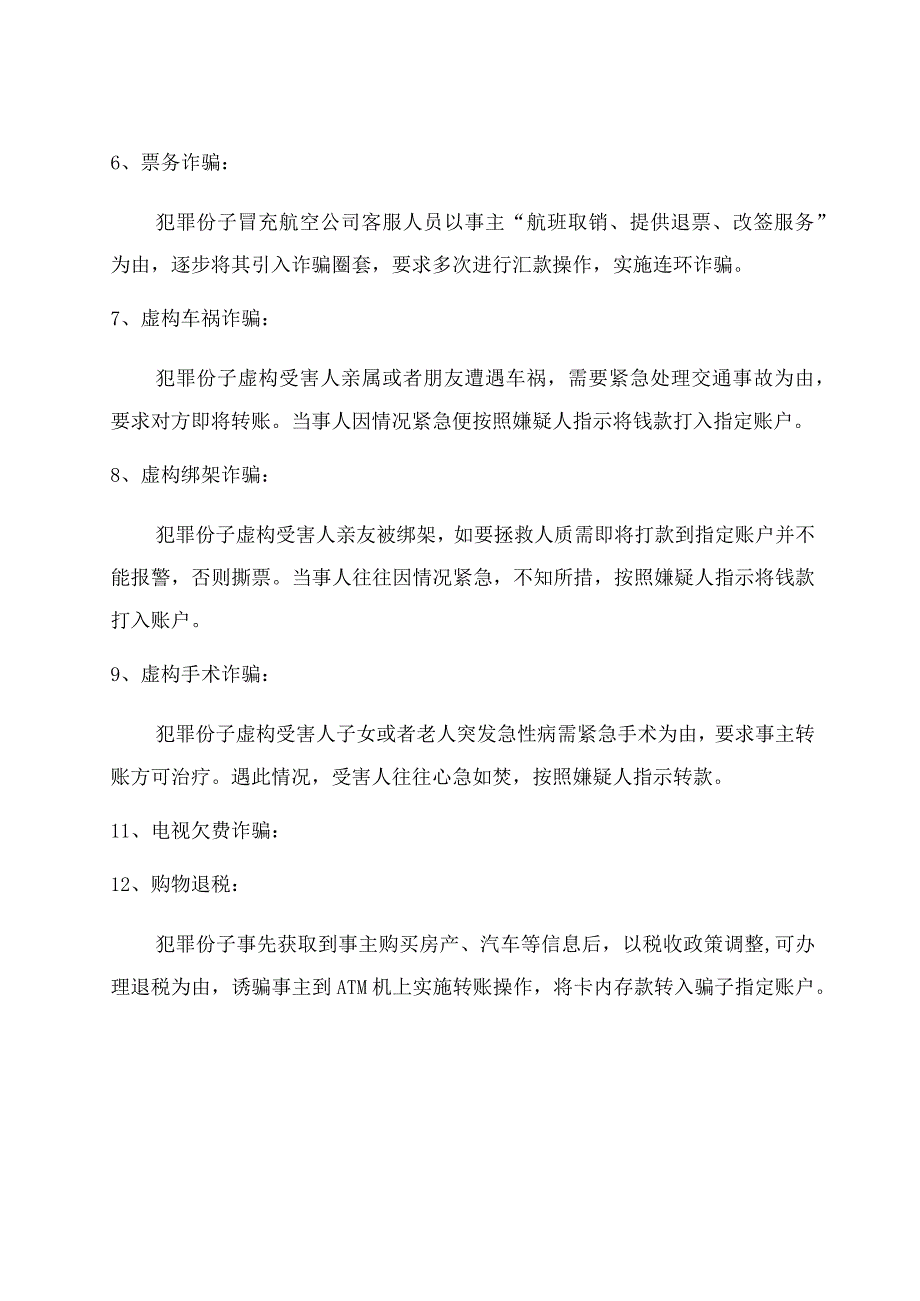 6、票务诈骗：

犯罪份子冒充航空公司客服人员以事主“航班取销、提供退票、改签服务”为由，逐步将其引入诈骗圈套，要求多次进行汇款操作，实施连环诈骗。

7、虚构车祸诈骗：

犯罪份子虚构受害人亲属或者朋友遭遇车祸，需要紧急处理交通事故为由，要求对方即将转账。当事人因情况紧急便按照嫌疑人指示将钱款打入指定账户。

8、虚构绑架诈骗：

犯罪份子虚构受害人亲友被绑架，如要拯救人质需即将打款到指定账户并不能报警，否则撕票。当事人往往因情况紧急，不知所措，按照嫌疑人指示将钱款打入账户。

9、虚构手术诈骗：

犯罪份子虚构受害人子女或者老人突发急性病需紧急手术为由，要求事主转账方可治疗。遇此情况，受害人往往心急如焚，按照嫌疑人指示转款。

11、电视欠费诈骗：

12、购物退税：

犯罪份子事先获取到事主购买房产、汽车等信息后，以税收政策调整,可办理退税为由，诱骗事主到ATM机上实施转账操作，将卡内存款转入骗子指定账户。